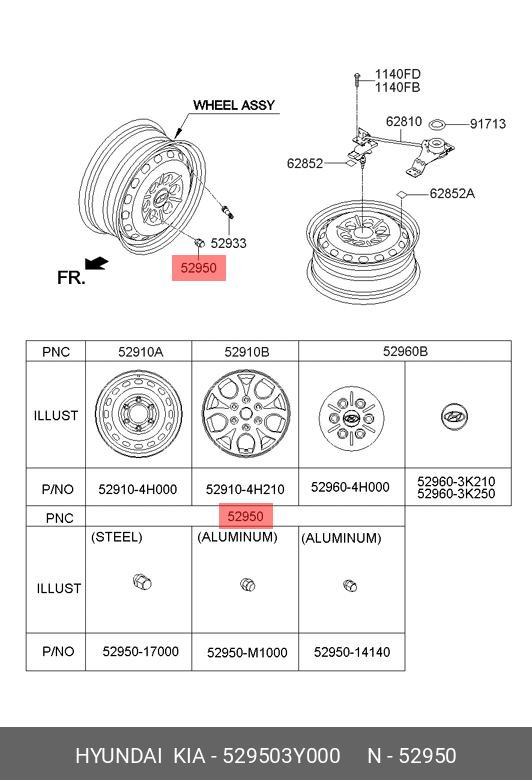 WHEEL ASSY

1140FD
1140FB

62810

91713

62852

62852A

52933

52950

FR.

| PNC | 52910A | 52910B | 52960B | |
|---|---|---|---|---|
| ILLUST | | | | |
| P/NO | 52910-4H000 | 52910-4H210 | 52960-4H000 | 52960-3K210 52960-3K250 |

| PNC | 52950 | | |
|---|---|---|---|
| ILLUST | (STEEL) | (ALUMINUM) | (ALUMINUM) |
| P/NO | 52950-17000 | 52950-M1000 | 52950-14140 |

HYUNDAI KIA - 529503Y000 N - 52950